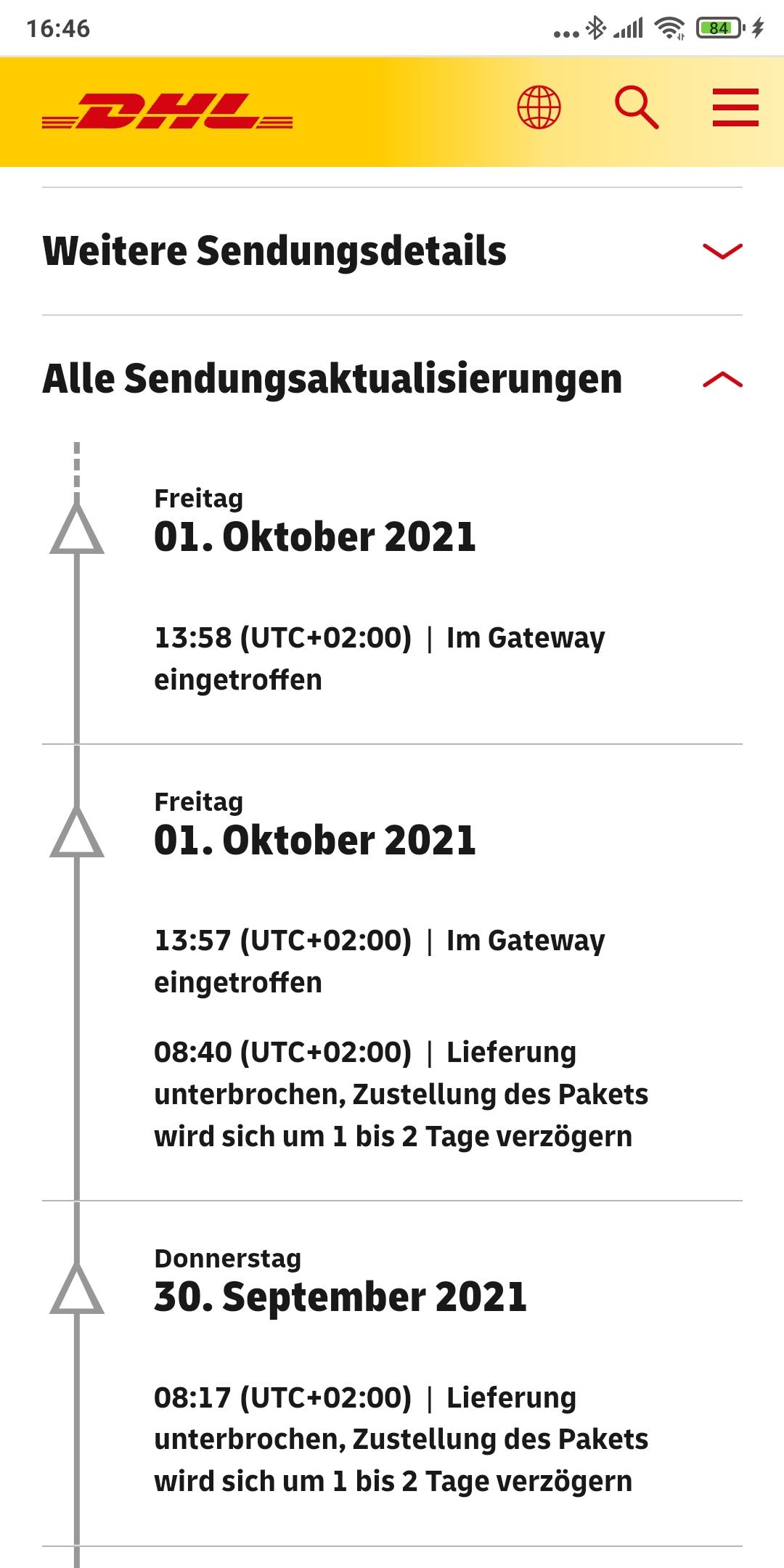 16:46 84

DHL

Weitere Sendungsdetails

Alle Sendungsaktualisierungen

Freitag
01. Oktober 2021

13:58 (UTC+02:00) | Im Gateway eingetroffen

Freitag
01. Oktober 2021

13:57 (UTC+02:00) | Im Gateway eingetroffen

08:40 (UTC+02:00) | Lieferung unterbrochen, Zustellung des Pakets wird sich um 1 bis 2 Tage verzögern

Donnerstag
30. September 2021

08:17 (UTC+02:00) | Lieferung unterbrochen, Zustellung des Pakets wird sich um 1 bis 2 Tage verzögern